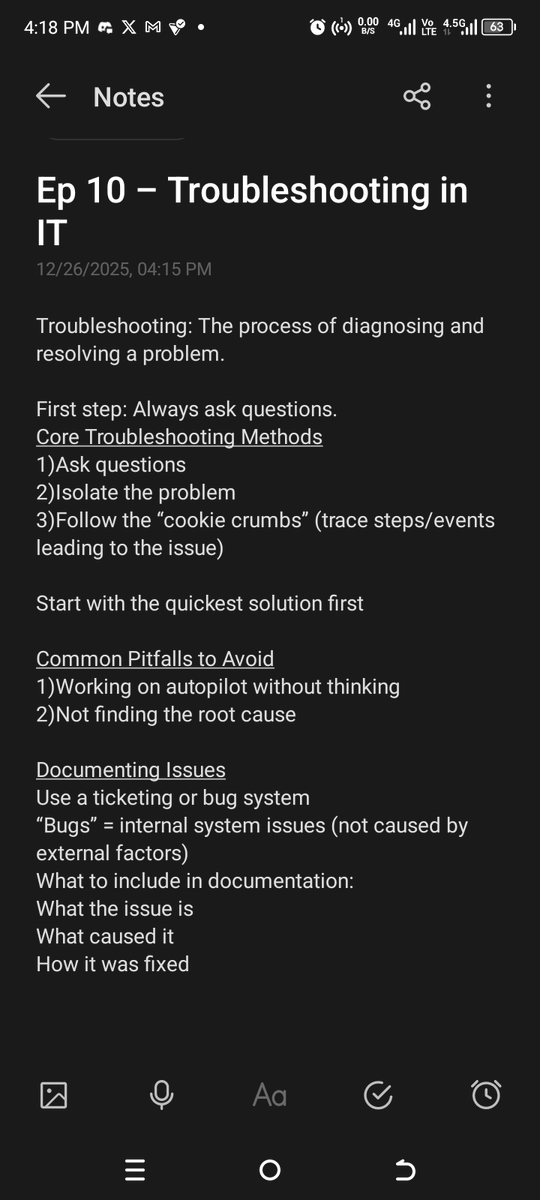 4:18 PM 0.00 B/S 4G Vo LTE 4.5G 63

Notes

Ep 10 – Troubleshooting in IT

12/26/2025, 04:15 PM

Troubleshooting: The process of diagnosing and resolving a problem.

First step: Always ask questions.
Core Troubleshooting Methods
1)Ask questions
2)Isolate the problem
3)Follow the “cookie crumbs” (trace steps/events leading to the issue)

Start with the quickest solution first

Common Pitfalls to Avoid
1)Working on autopilot without thinking
2)Not finding the root cause

Documenting Issues
Use a ticketing or bug system
“Bugs” = internal system issues (not caused by external factors)
What to include in documentation:
What the issue is
What caused it
How it was fixed

Aa